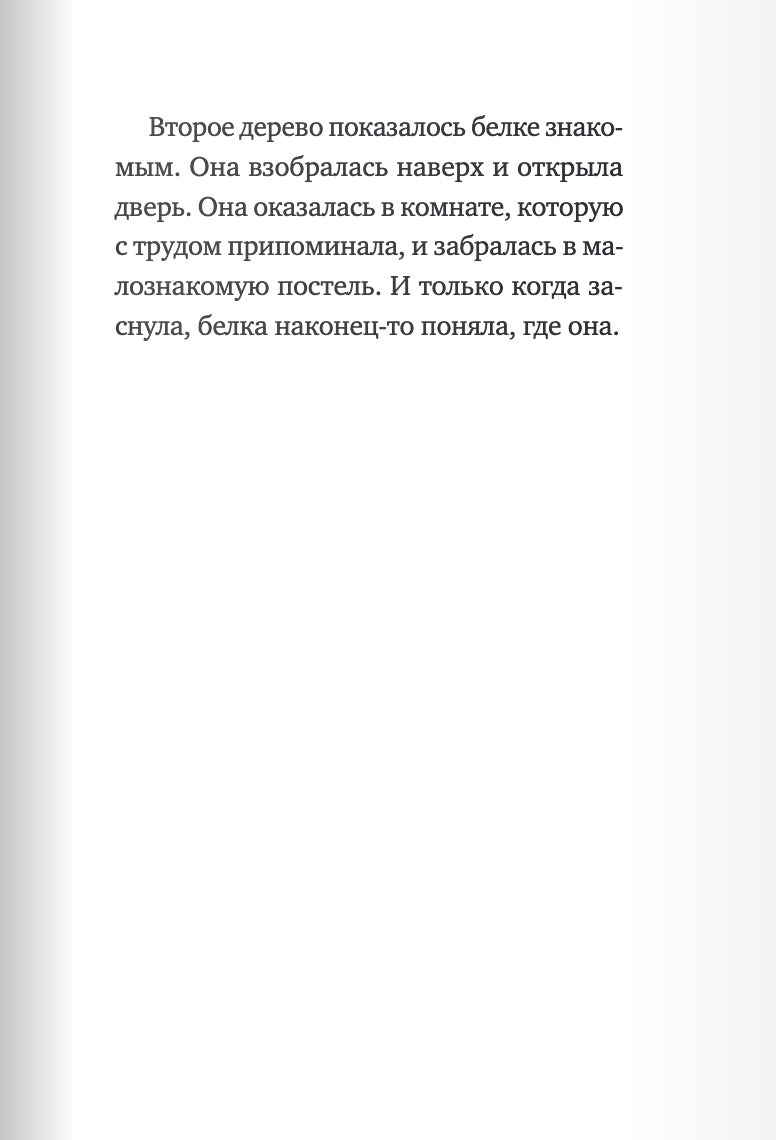 Второе дерево показалось белке знакомым. Она взобралась наверх и открыла дверь. Она оказалась в комнате, которую с трудом припоминала, и забралась в малознакомую постель. И только когда заснула, белка наконец-то поняла, где она.